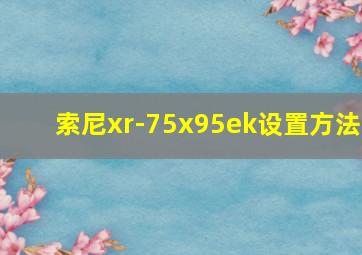 索尼xr-75x95ek设置方法